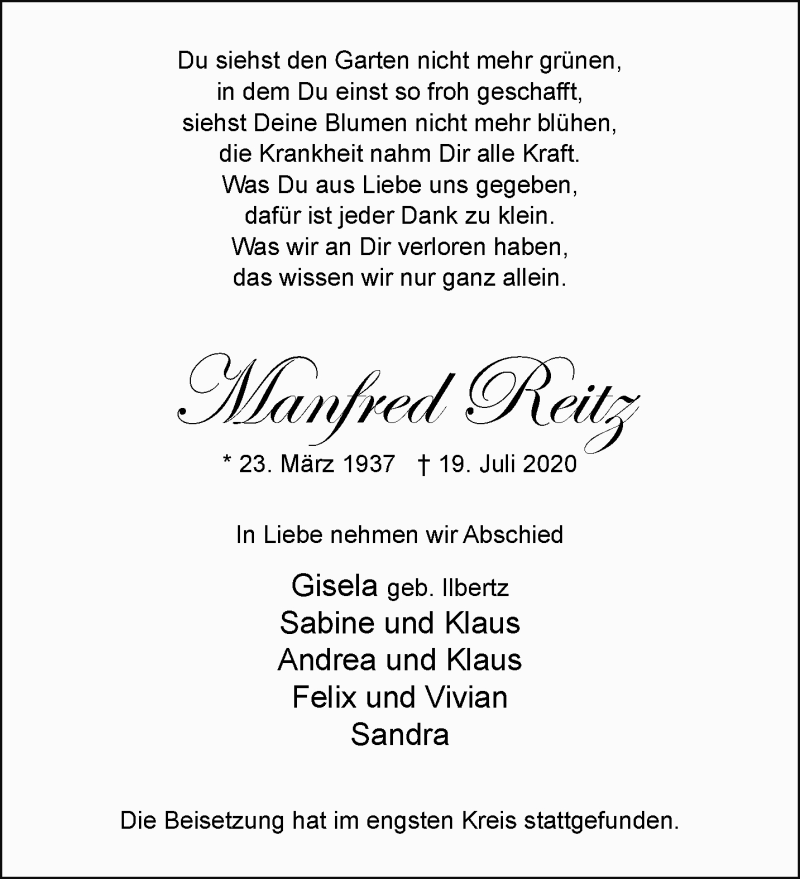 Du siehst den Garten nicht mehr grünen,
in dem Du einst so froh geschafft,
siehst Deine Blumen nicht mehr blühen,
die Krankheit nahm Dir alle Kraft.
Was Du aus Liebe uns gegeben,
dafür ist jeder Dank zu klein.
Was wir an Dir verloren haben,
das wissen wir nur ganz allein.

Manfred Reitz

* 23. März 1937 † 19. Juli 2020

In Liebe nehmen wir Abschied

Gisela geb. Ilbertz
Sabine und Klaus
Andrea und Klaus
Felix und Vivian
Sandra

Die Beisetzung hat im engsten Kreis stattgefunden.